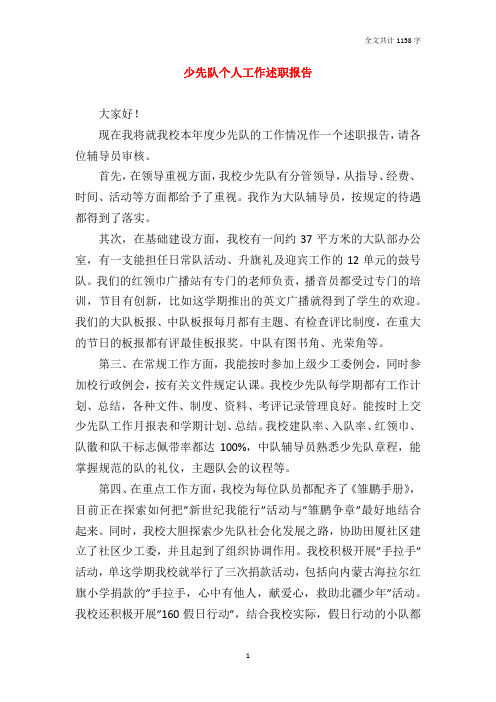 全文共计 1158 字

少先队个人工作述职报告

大家好！

现在我将就我校本年度少先队的工作情况作一个述职报告，请各位辅导员审核。

首先，在领导重视方面，我校少先队有分管领导，从指导、经费、时间、活动等方面都给予了重视。我作为大队辅导员，按规定的待遇都得到了落实。

其次，在基础建设方面，我校有一间约 37 平方米的大队部办公室，有一支能担任日常队活动、升旗礼及迎宾工作的 12 单元的鼓号队。我们的红领巾广播站有专门的老师负责，播音员都受过专门的培训，节目有创新，比如这学期推出的英文广播就得到了学生的欢迎。我们的大队板报、中队板报每月都有主题、有检查评比制度，在重大的节日的板报都有评最佳板报奖。中队有图书角、光荣角等。

第三、在常规工作方面，我能按时参加上级少工委例会，同时参加校行政例会，按有关文件规定认课。我校少先队每学期都有工作计划、总结，各种文件、制度、资料、考评记录管理良好。能按时上交少先队工作月报表和学期计划、总结。我校建队率、入队率、红领巾、队徽和队干标志佩带率都达 100%，中队辅导员熟悉少先队章程，能掌握规范的队的礼仪，主题队会的议程等。

第四、在重点工作方面，我校为每位队员都配齐了《雏鹏手册》，目前正在探索如何把"新世纪我能行"活动与"雏鹏争章"最好地结合起来。同时，我校大胆探索少先队社会化发展之路，协助田厦社区建立了社区少工委，并且起到了组织协调作用。我校积极开展"手拉手"活动，单这学期我校就举行了三次捐款活动，包括向内蒙古海拉尔红旗小学捐款的"手拉手，心中有他人，献爱心，救助北疆少年"活动。我校还积极开展"160 假日行动"，结合我校实际，假日行动的小队都

1